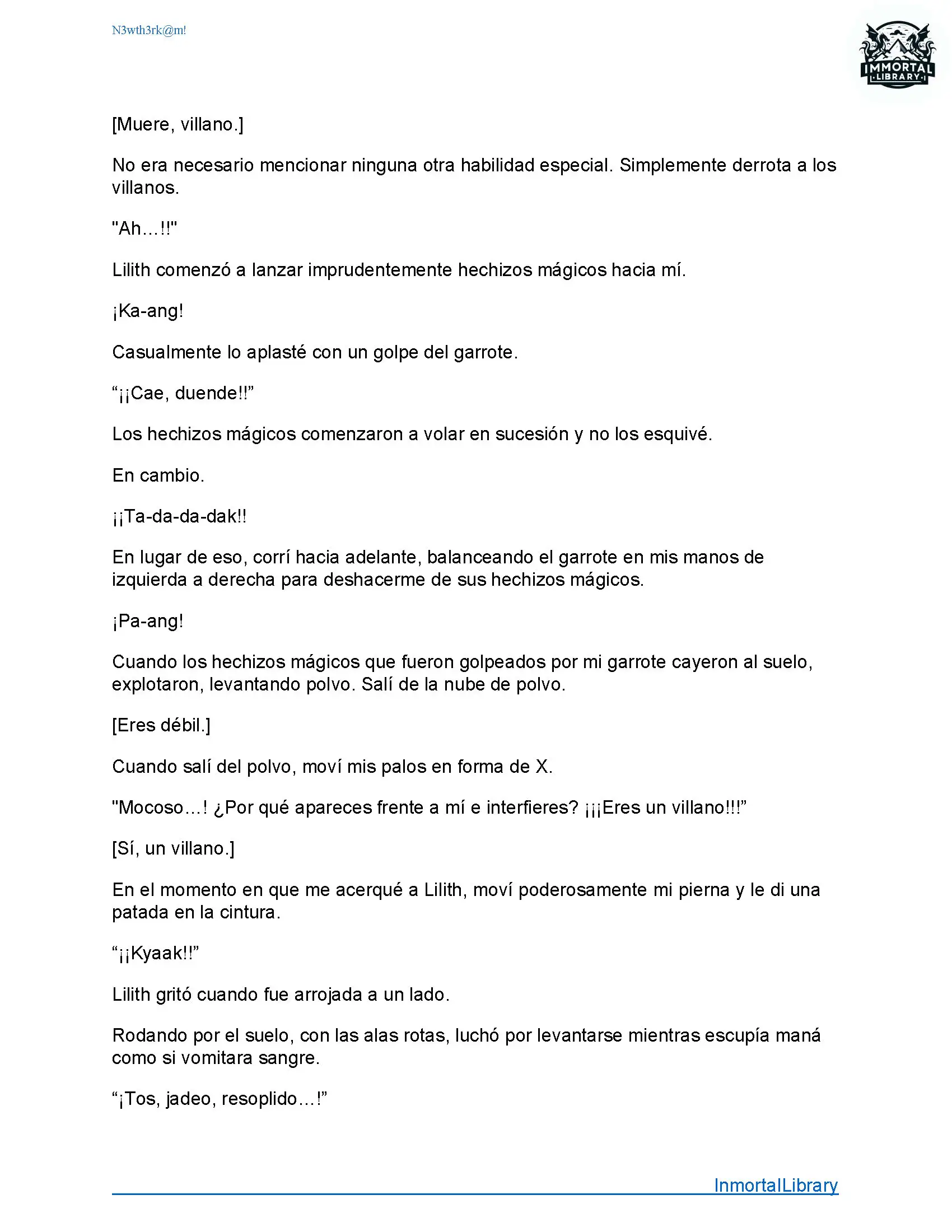 N3wth3rk@m!

IMMORTAL LIBRARY

[Muere, villano.]

No era necesario mencionar ninguna otra habilidad especial. Simplemente derrota a los villanos.

"Ah…!!"

Lilith comenzó a lanzar imprudentemente hechizos mágicos hacia mí.

¡Ka-ang!

Casualmente lo aplasté con un golpe del garrote.

“¡¡Cae, duende!!”

Los hechizos mágicos comenzaron a volar en sucesión y no los esquivé.

En cambio.

¡¡Ta-da-da-dak!!

En lugar de eso, corrí hacia adelante, balanceando el garrote en mis manos de izquierda a derecha para deshacerme de sus hechizos mágicos.

¡Pa-ang!

Cuando los hechizos mágicos que fueron golpeados por mi garrote cayeron al suelo, explotaron, levantando polvo. Salí de la nube de polvo.

[Eres débil.]

Cuando salí del polvo, moví mis palos en forma de X.

"Mocoso…! ¿Por qué apareces frente a mí e interfieres? ¡¡¡Eres un villano!!!”

[Sí, un villano.]

En el momento en que me acerqué a Lilith, moví poderosamente mi pierna y le di una patada en la cintura.

“¡¡Kyaak!!”

Lilith gritó cuando fue arrojada a un lado.

Rodando por el suelo, con las alas rotas, luchó por levantarse mientras escupía maná como si vomitara sangre.

“¡Tos, jadeo, resoplido…!”

InmortalLibrary